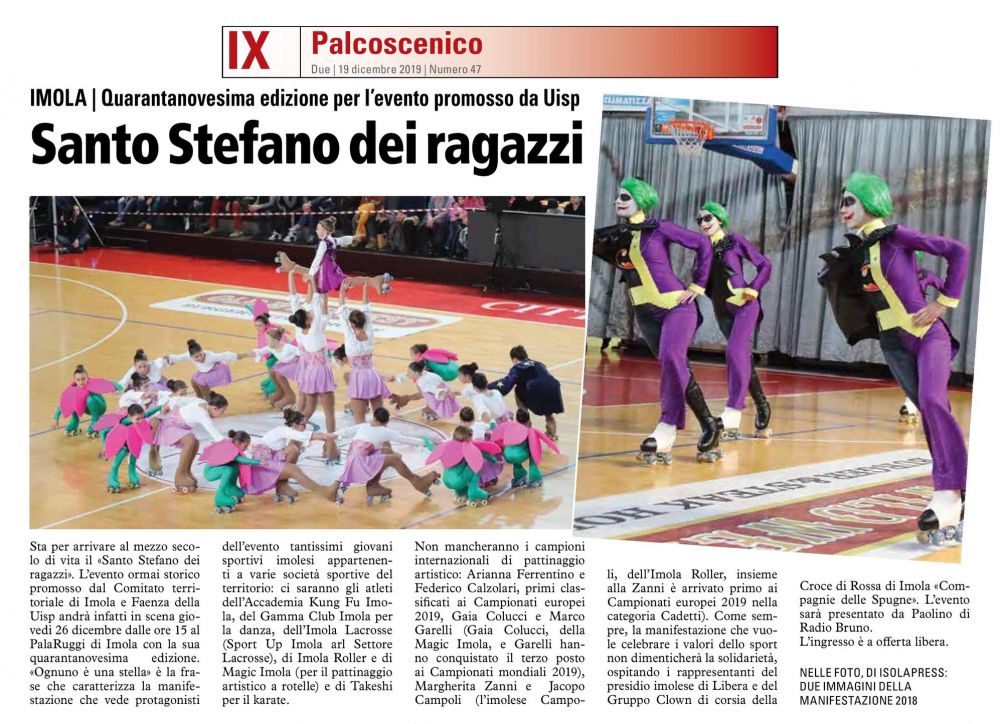 IX Palcoscenico

Due | 19 dicembre 2019 | Numero 47

IMOLA | Quarantanovesima edizione per l'evento promosso da Uisp

Santo Stefano dei ragazzi

Sta per arrivare al mezzo secolo di vita il «Santo Stefano dei ragazzi». L'evento ormai storico promosso dal Comitato territoriale di Imola e Faenza della Uisp andrà infatti in scena giovedì 26 dicembre dalle ore 15 al PalaRuggi di Imola con la sua quarantanovesima edizione. «Ognuno è una stella» è la frase che caratterizza la manifestazione che vede protagonisti dell'evento tantissimi giovani sportivi imolesi appartenenti a varie società sportive del territorio: ci saranno gli atleti dell'Accademia Kung Fu Imola, del Gamma Club Imola per la danza, dell'Imola Lacrosse (Sport Up Imola arl Settore Lacrosse), di Imola Roller e di Magic Imola (per il pattinaggio artistico a rotelle) e di Takeshi per il karate.

Non mancheranno i campioni internazionali di pattinaggio artistico: Arianna Ferrentino e Federico Calzolari, primi classificati ai Campionati europei 2019, Gaia Colucci e Marco Garelli (Gaia Colucci, della Magic Imola, e Garelli hanno conquistato il terzo posto ai Campionati mondiali 2019), Margherita Zanni e Jacopo Campoli (l'imolese Campoli, dell'Imola Roller, insieme alla Zanni è arrivato primo ai Campionati europei 2019 nella categoria Cadetti). Come sempre, la manifestazione che vuole celebrare i valori dello sport non dimenticherà la solidarietà, ospitando i rappresentanti del presidio imolese di Libera e del Gruppo Clown di corsia della Croce di Rossa di Imola «Compagnie delle Spugne». L'evento sarà presentato da Paolino di Radio Bruno.
L'ingresso è a offerta libera.

NELLE FOTO, DI ISOLAPRESS: DUE IMMAGINI DELLA MANIFESTAZIONE 2018